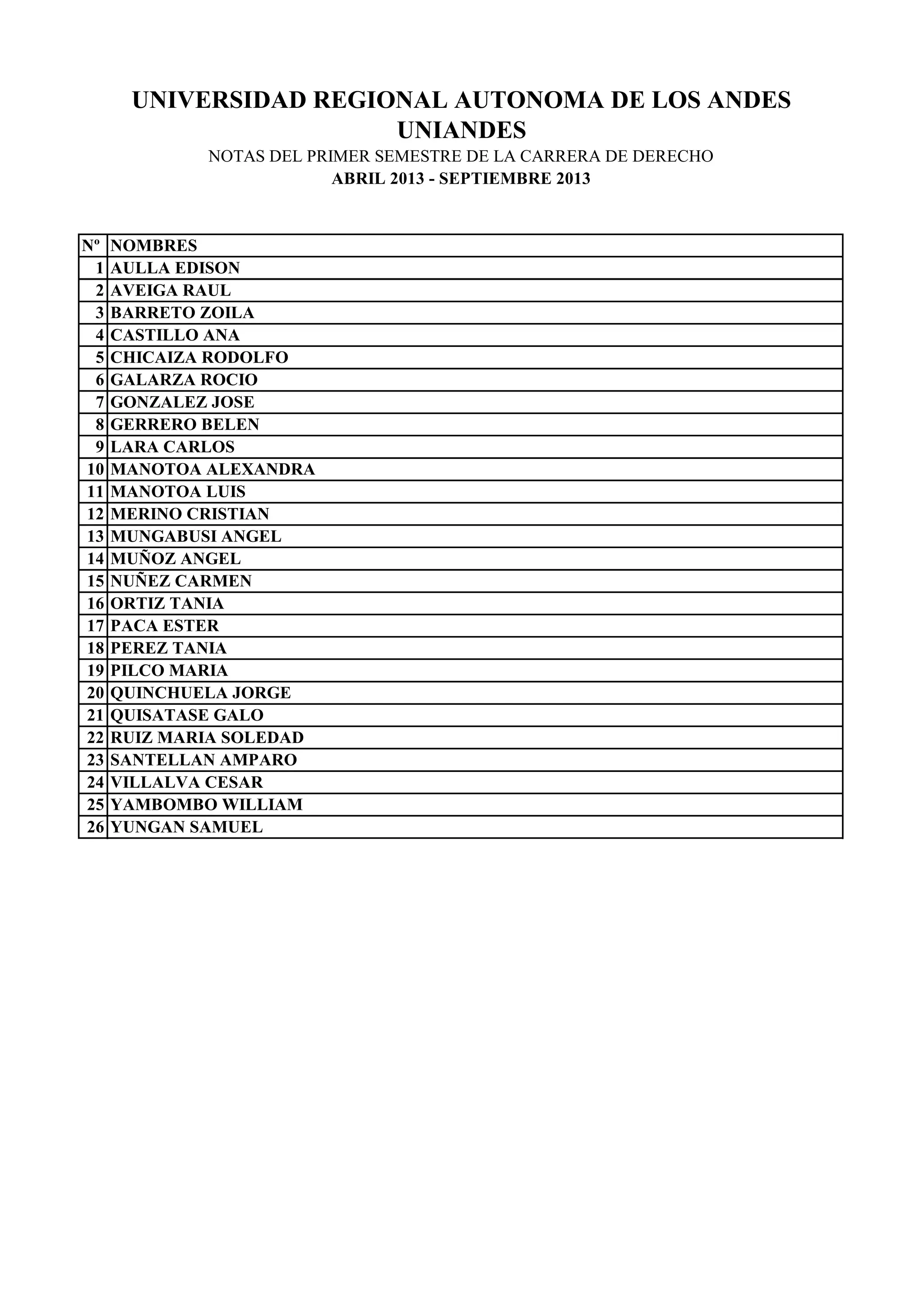 UNIVERSIDAD REGIONAL AUTONOMA DE LOS ANDES
UNIANDES
NOTAS DEL PRIMER SEMESTRE DE LA CARRERA DE DERECHO
ABRIL 2013 - SEPTIEMBRE 2013

| Nº | NOMBRES |
|---|---|
| 1 | AULLA EDISON |
| 2 | AVEIGA RAUL |
| 3 | BARRETO ZOILA |
| 4 | CASTILLO ANA |
| 5 | CHICAIZA RODOLFO |
| 6 | GALARZA ROCIO |
| 7 | GONZALEZ JOSE |
| 8 | GERRERO BELEN |
| 9 | LARA CARLOS |
| 10 | MANOTOA ALEXANDRA |
| 11 | MANOTOA LUIS |
| 12 | MERINO CRISTIAN |
| 13 | MUNGABUSI ANGEL |
| 14 | MUÑOZ ANGEL |
| 15 | NUÑEZ CARMEN |
| 16 | ORTIZ TANIA |
| 17 | PACA ESTER |
| 18 | PEREZ TANIA |
| 19 | PILCO MARIA |
| 20 | QUINCHUELA JORGE |
| 21 | QUISATASE GALO |
| 22 | RUIZ MARIA SOLEDAD |
| 23 | SANTELLAN AMPARO |
| 24 | VILLALVA CESAR |
| 25 | YAMBOMBO WILLIAM |
| 26 | YUNGAN SAMUEL |